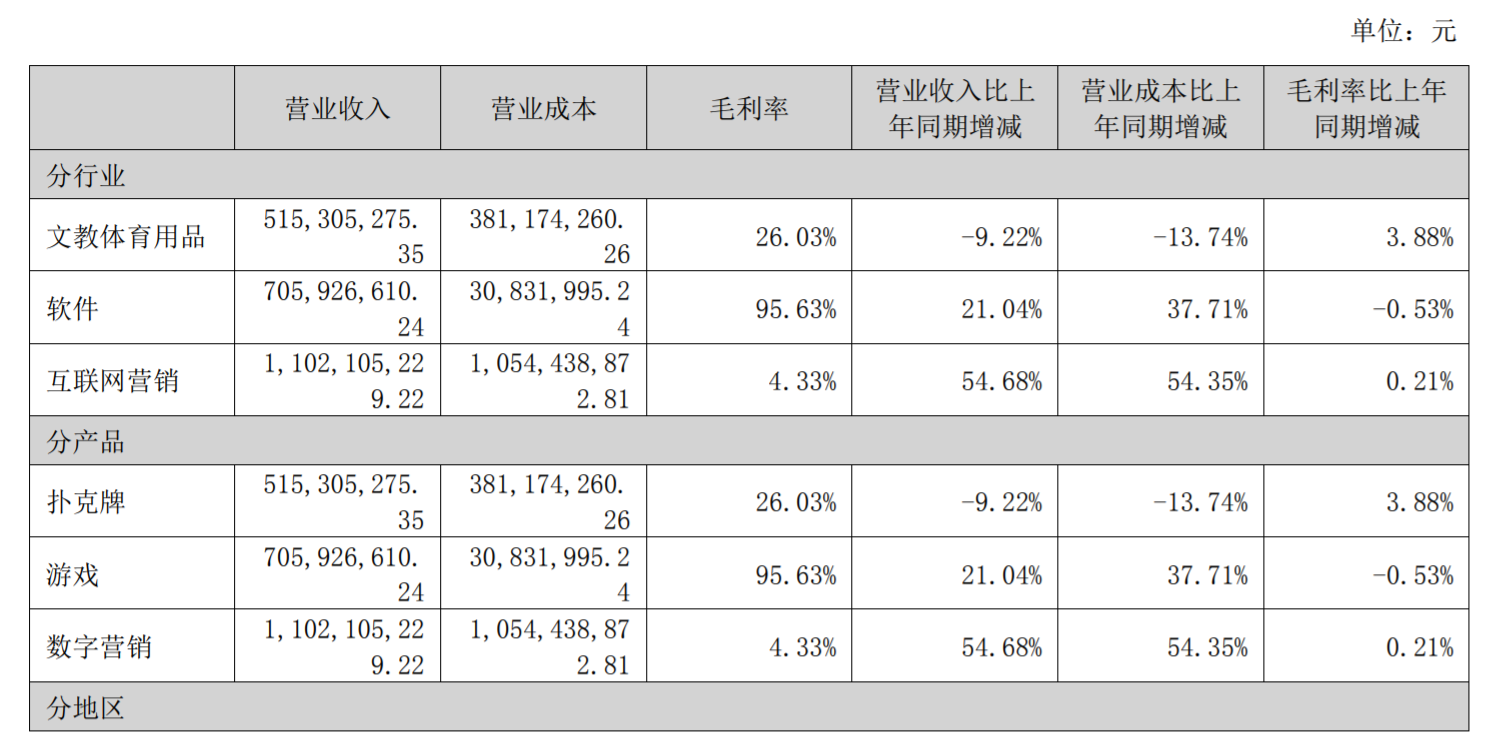 单位：元

|  | 营业收入 | 营业成本 | 毛利率 | 营业收入比上年同期增减 | 营业成本比上年同期增减 | 毛利率比上年同期增减 |
|---|---|---|---|---|---|---|
| 分行业 |  |  |  |  |  |  |
| 文教体育用品 | 515,305,275.35 | 381,174,260.26 | 26.03% | -9.22% | -13.74% | 3.88% |
| 软件 | 705,926,610.24 | 30,831,995.24 | 95.63% | 21.04% | 37.71% | -0.53% |
| 互联网营销 | 1,102,105,229.22 | 1,054,438,872.81 | 4.33% | 54.68% | 54.35% | 0.21% |
| 分产品 |  |  |  |  |  |  |
| 扑克牌 | 515,305,275.35 | 381,174,260.26 | 26.03% | -9.22% | -13.74% | 3.88% |
| 游戏 | 705,926,610.24 | 30,831,995.24 | 95.63% | 21.04% | 37.71% | -0.53% |
| 数字营销 | 1,102,105,229.22 | 1,054,438,872.81 | 4.33% | 54.68% | 54.35% | 0.21% |
| 分地区 |  |  |  |  |  |  |